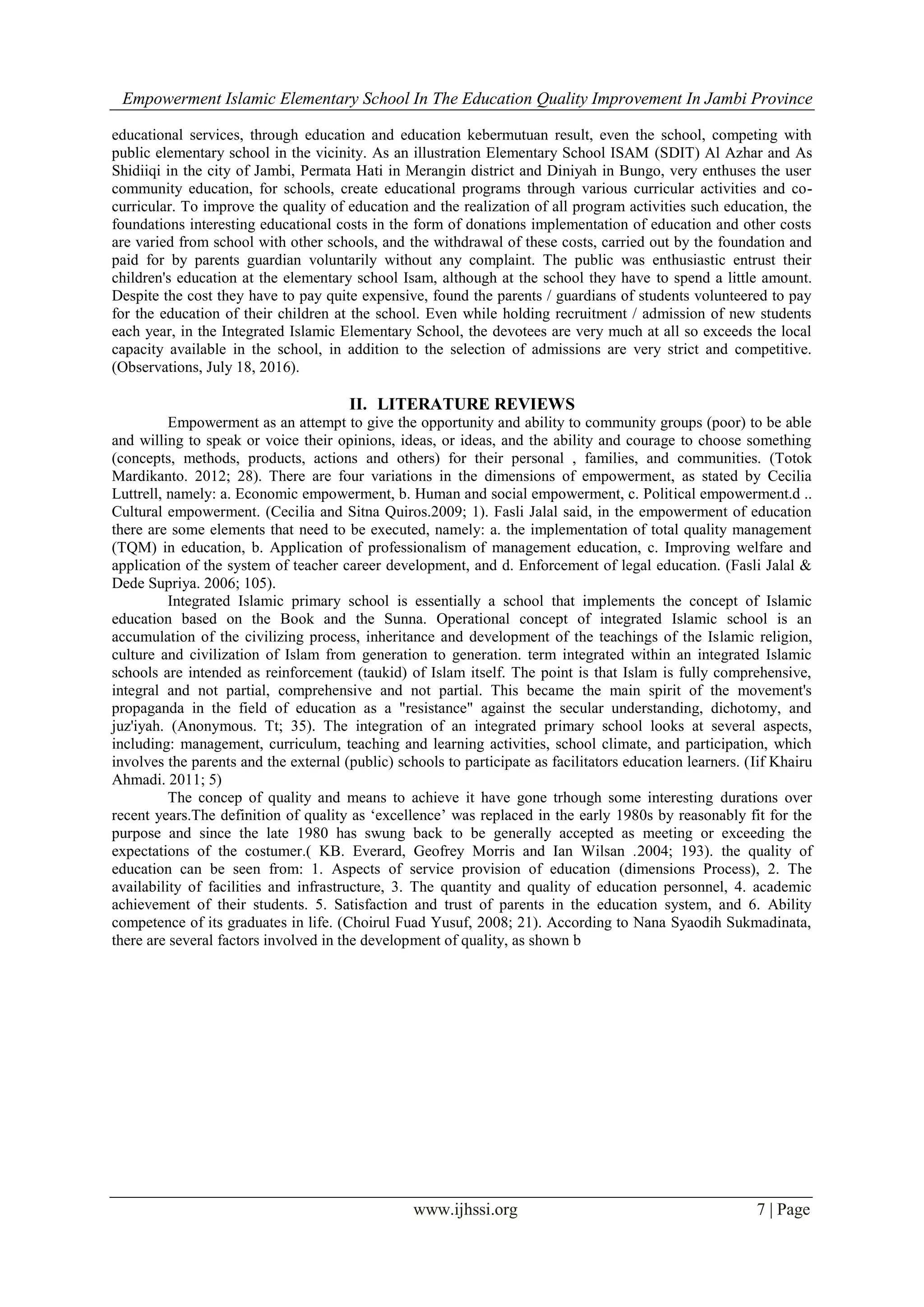 Empowerment Islamic Elementary School In The Education Quality Improvement In Jambi Province

educational services, through education and education kebermutuan result, even the school, competing with public elementary school in the vicinity. As an illustration Elementary School ISAM (SDIT) Al Azhar and As Shidiiqi in the city of Jambi, Permata Hati in Merangin district and Diniyah in Bungo, very enthuses the user community education, for schools, create educational programs through various curricular activities and co-curricular. To improve the quality of education and the realization of all program activities such education, the foundations interesting educational costs in the form of donations implementation of education and other costs are varied from school with other schools, and the withdrawal of these costs, carried out by the foundation and paid for by parents guardian voluntarily without any complaint. The public was enthusiastic entrust their children's education at the elementary school Isam, although at the school they have to spend a little amount. Despite the cost they have to pay quite expensive, found the parents / guardians of students volunteered to pay for the education of their children at the school. Even while holding recruitment / admission of new students each year, in the Integrated Islamic Elementary School, the devotees are very much at all so exceeds the local capacity available in the school, in addition to the selection of admissions are very strict and competitive. (Observations, July 18, 2016).

II. LITERATURE REVIEWS

Empowerment as an attempt to give the opportunity and ability to community groups (poor) to be able and willing to speak or voice their opinions, ideas, or ideas, and the ability and courage to choose something (concepts, methods, products, actions and others) for their personal , families, and communities. (Totok Mardikanto. 2012; 28). There are four variations in the dimensions of empowerment, as stated by Cecilia Luttrell, namely: a. Economic empowerment, b. Human and social empowerment, c. Political empowerment.d .. Cultural empowerment. (Cecilia and Sitna Quiros.2009; 1). Fasli Jalal said, in the empowerment of education there are some elements that need to be executed, namely: a. the implementation of total quality management (TQM) in education, b. Application of professionalism of management education, c. Improving welfare and application of the system of teacher career development, and d. Enforcement of legal education. (Fasli Jalal & Dede Supriya. 2006; 105).

Integrated Islamic primary school is essentially a school that implements the concept of Islamic education based on the Book and the Sunna. Operational concept of integrated Islamic school is an accumulation of the civilizing process, inheritance and development of the teachings of the Islamic religion, culture and civilization of Islam from generation to generation. term integrated within an integrated Islamic schools are intended as reinforcement (taukid) of Islam itself. The point is that Islam is fully comprehensive, integral and not partial, comprehensive and not partial. This became the main spirit of the movement's propaganda in the field of education as a "resistance" against the secular understanding, dichotomy, and juz'iyah. (Anonymous. Tt; 35). The integration of an integrated primary school looks at several aspects, including: management, curriculum, teaching and learning activities, school climate, and participation, which involves the parents and the external (public) schools to participate as facilitators education learners. (Iif Khairu Ahmadi. 2011; 5)

The concep of quality and means to achieve it have gone trhough some interesting durations over recent years.The definition of quality as 'excellence' was replaced in the early 1980s by reasonably fit for the purpose and since the late 1980 has swung back to be generally accepted as meeting or exceeding the expectations of the costumer.( KB. Everard, Geofrey Morris and Ian Wilsan .2004; 193). the quality of education can be seen from: 1. Aspects of service provision of education (dimensions Process), 2. The availability of facilities and infrastructure, 3. The quantity and quality of education personnel, 4. academic achievement of their students. 5. Satisfaction and trust of parents in the education system, and 6. Ability competence of its graduates in life. (Choirul Fuad Yusuf, 2008; 21). According to Nana Syaodih Sukmadinata, there are several factors involved in the development of quality, as shown b

www.ijhssi.org 7 | Page